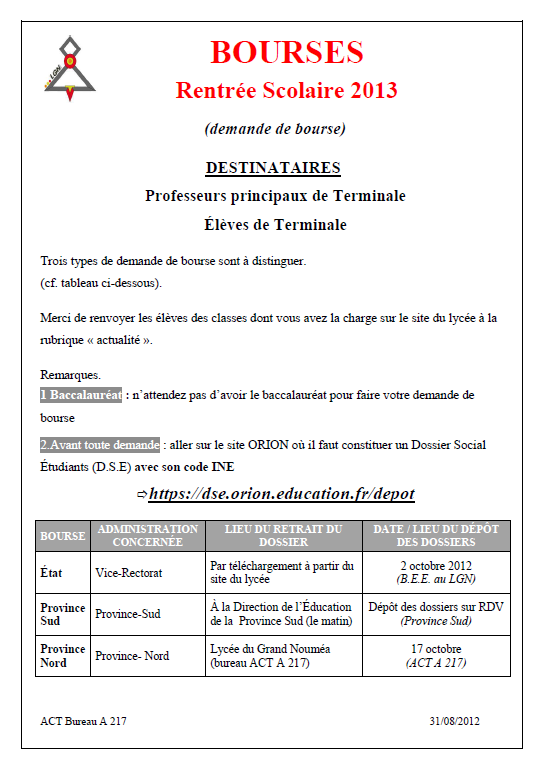 LGN

BOURSES
Rentrée Scolaire 2013

(demande de bourse)

DESTINATAIRES
Professeurs principaux de Terminale
Élèves de Terminale

Trois types de demande de bourse sont à distinguer.
(cf. tableau ci-dessous).

Merci de renvoyer les élèves des classes dont vous avez la charge sur le site du lycée à la rubrique « actualité ».

Remarques.
1 Baccalauréat : n'attendez pas d'avoir le baccalauréat pour faire votre demande de bourse
2.Avant toute demande : aller sur le site ORION où il faut constituer un Dossier Social Étudiants (D.S.E) avec son code INE

⇨https://dse.orion.education.fr/depot

| BOURSE | ADMINISTRATION CONCERNÉE | LIEU DU RETRAIT DU DOSSIER | DATE / LIEU DU DÉPÔT DES DOSSIERS |
|---|---|---|---|
| État | Vice-Rectorat | Par téléchargement à partir du site du lycée | 2 octobre 2012 (B.E.E. au LGN) |
| Province Sud | Province-Sud | À la Direction de l'Éducation de la Province Sud (le matin) | Dépôt des dossiers sur RDV (Province Sud) |
| Province Nord | Province- Nord | Lycée du Grand Nouméa (bureau ACT A 217) | 17 octobre (ACT A 217) |

ACT Bureau A 217

31/08/2012